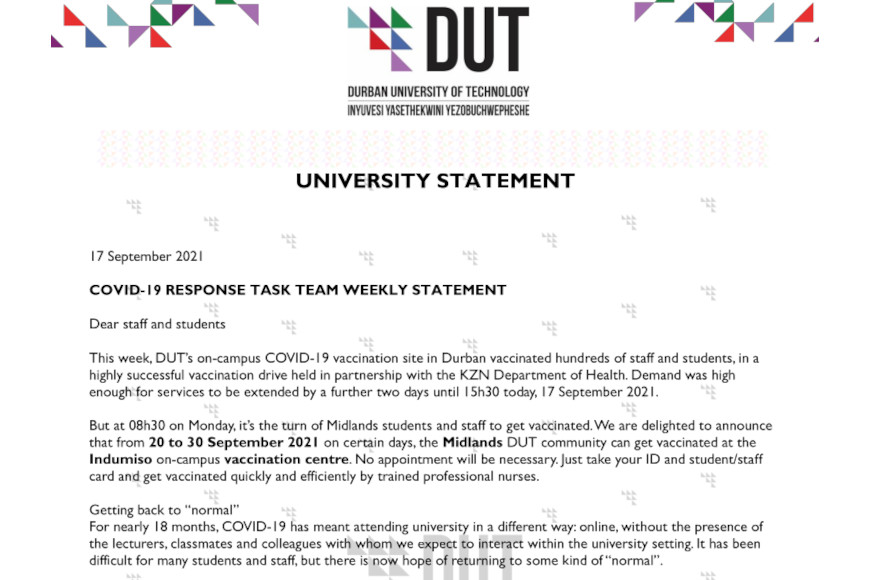 DUT

DURBAN UNIVERSITY OF TECHNOLOGY
INYUVESI YASETHEKWINI YEZOBUCHWEPHESHE

UNIVERSITY STATEMENT

17 September 2021

COVID-19 RESPONSE TASK TEAM WEEKLY STATEMENT

Dear staff and students

This week, DUT's on-campus COVID-19 vaccination site in Durban vaccinated hundreds of staff and students, in a highly successful vaccination drive held in partnership with the KZN Department of Health. Demand was high enough for services to be extended by a further two days until 15h30 today, 17 September 2021.

But at 08h30 on Monday, it's the turn of Midlands students and staff to get vaccinated. We are delighted to announce that from 20 to 30 September 2021 on certain days, the Midlands DUT community can get vaccinated at the Indumiso on-campus vaccination centre. No appointment will be necessary. Just take your ID and student/staff card and get vaccinated quickly and efficiently by trained professional nurses.

Getting back to "normal"
For nearly 18 months, COVID-19 has meant attending university in a different way: online, without the presence of the lecturers, classmates and colleagues with whom we expect to interact within the university setting. It has been difficult for many students and staff, but there is now hope of returning to some kind of "normal".